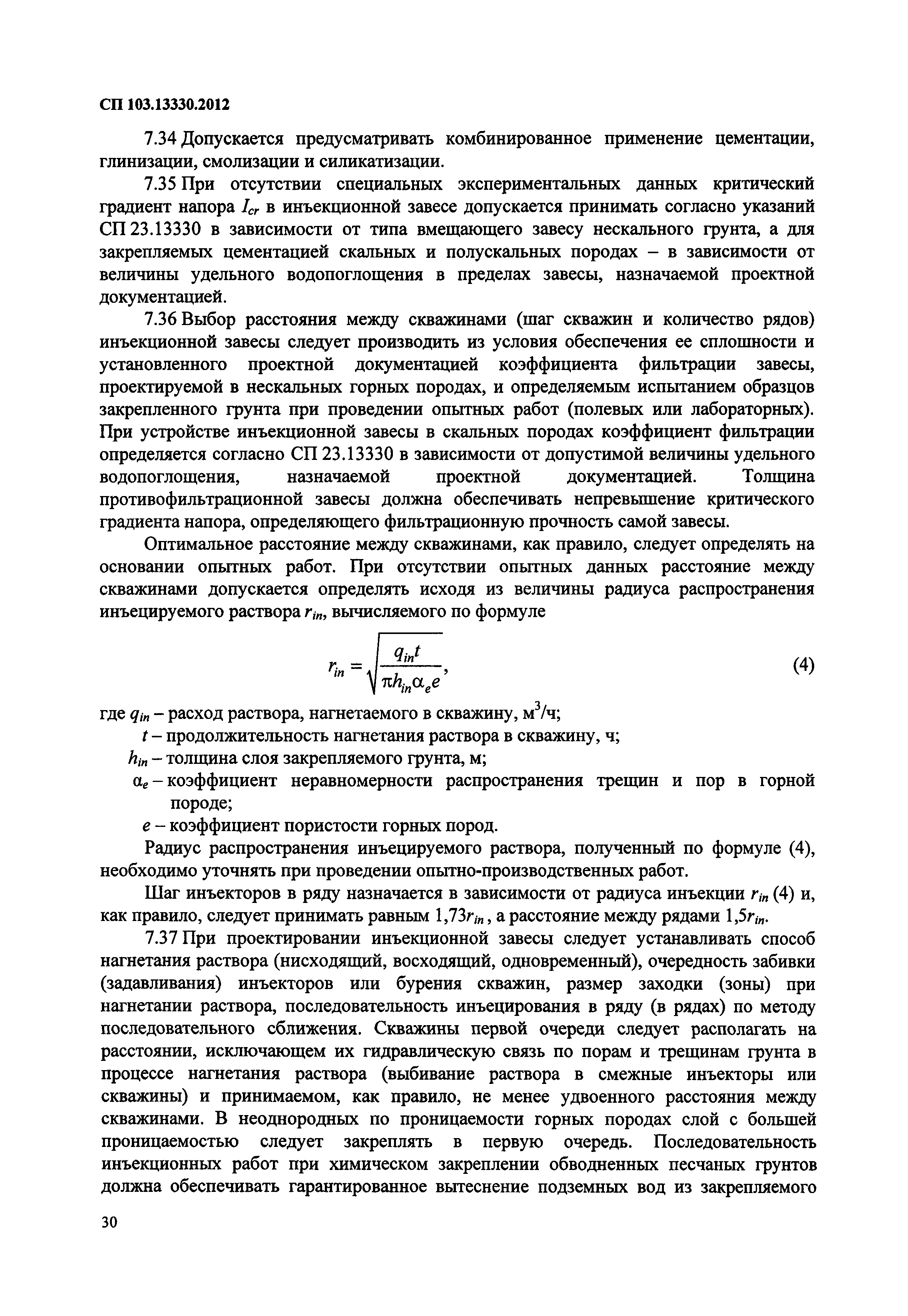 СП 103.13330.2012

7.34 Допускается предусматривать комбинированное применение цементации, глинизации, смолизации и силикатизации.

7.35 При отсутствии специальных экспериментальных данных критический градиент напора $I_{cr}$ в инъекционной завесе допускается принимать согласно указаний СП 23.13330 в зависимости от типа вмещающего завесу нескального грунта, а для закрепляемых цементацией скальных и полускальных породах – в зависимости от величины удельного водопоглощения в пределах завесы, назначаемой проектной документацией.

7.36 Выбор расстояния между скважинами (шаг скважин и количество рядов) инъекционной завесы следует производить из условия обеспечения ее сплошности и установленного проектной документацией коэффициента фильтрации завесы, проектируемой в нескальных горных породах, и определяемым испытанием образцов закрепленного грунта при проведении опытных работ (полевых или лабораторных). При устройстве инъекционной завесы в скальных породах коэффициент фильтрации определяется согласно СП 23.13330 в зависимости от допустимой величины удельного водопоглощения, назначаемой проектной документацией. Толщина противофильтрационной завесы должна обеспечивать непревышение критического градиента напора, определяющего фильтрационную прочность самой завесы.

Оптимальное расстояние между скважинами, как правило, следует определять на основании опытных работ. При отсутствии опытных данных расстояние между скважинами допускается определять исходя из величины радиуса распространения инъецируемого раствора $r_{in}$, вычисляемого по формуле

$r_{in} = \sqrt{\frac{q_{in}t}{\pi h_{in}\alpha_e e}}$, (4)

где $q_{in}$ – расход раствора, нагнетаемого в скважину, м$^3$/ч;
$t$ – продолжительность нагнетания раствора в скважину, ч;
$h_{in}$ – толщина слоя закрепляемого грунта, м;
$\alpha_e$ – коэффициент неравномерности распространения трещин и пор в горной породе;
$e$ – коэффициент пористости горных пород.

Радиус распространения инъецируемого раствора, полученный по формуле (4), необходимо уточнять при проведении опытно-производственных работ.

Шаг инъекторов в ряду назначается в зависимости от радиуса инъекции $r_{in}$ (4) и, как правило, следует принимать равным $1,73r_{in}$, а расстояние между рядами $1,5r_{in}$.

7.37 При проектировании инъекционной завесы следует устанавливать способ нагнетания раствора (нисходящий, восходящий, одновременный), очередность забивки (задавливания) инъекторов или бурения скважин, размер заходки (зоны) при нагнетании раствора, последовательность инъецирования в ряду (в рядах) по методу последовательного сближения. Скважины первой очереди следует располагать на расстоянии, исключающем их гидравлическую связь по порам и трещинам грунта в процессе нагнетания раствора (выбивание раствора в смежные инъекторы или скважины) и принимаемом, как правило, не менее удвоенного расстояния между скважинами. В неоднородных по проницаемости горных породах слой с большей проницаемостью следует закреплять в первую очередь. Последовательность инъекционных работ при химическом закреплении обводненных песчаных грунтов должна обеспечивать гарантированное вытеснение подземных вод из закрепляемого

30